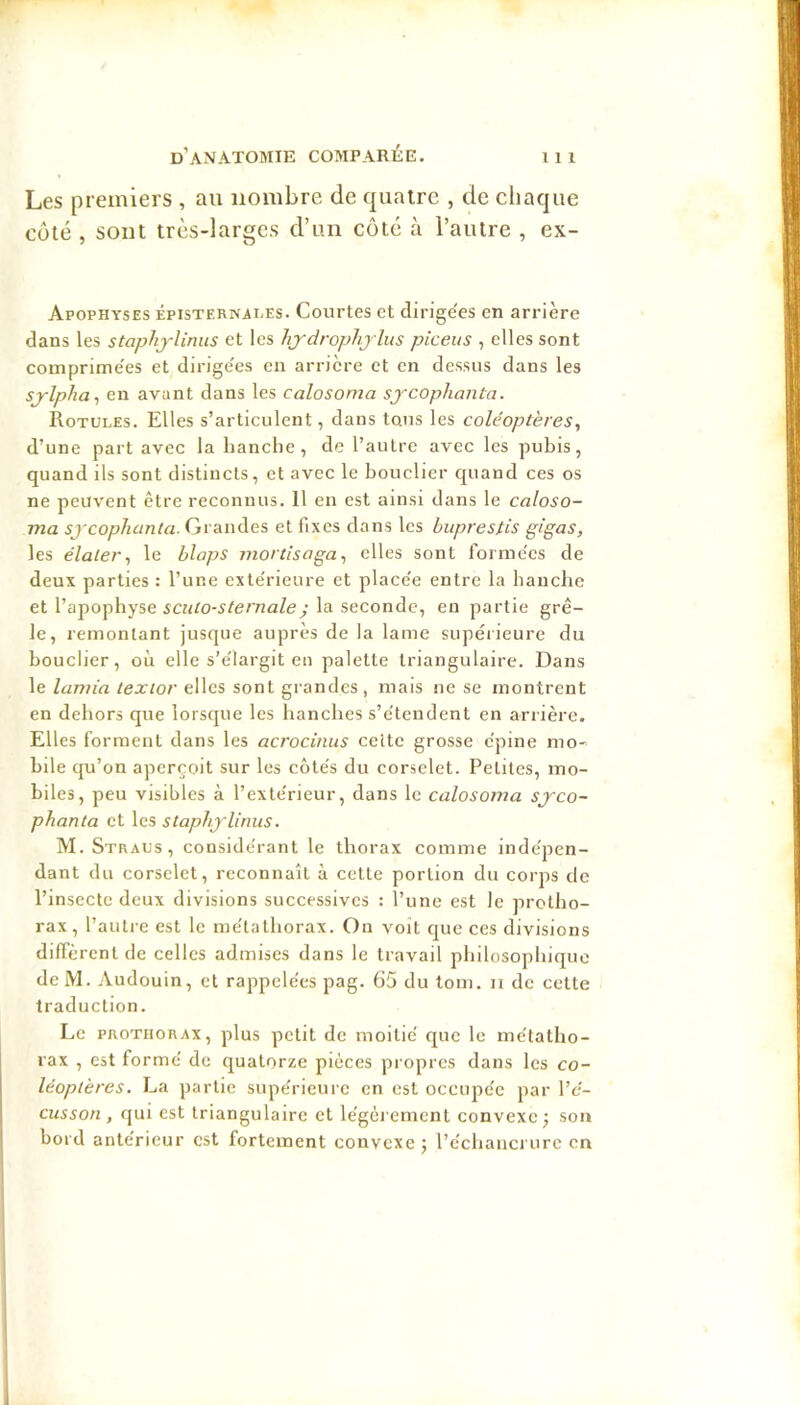 D'ANATOMIE COMPARÉE. 111

Les premiers, au nombre de quatre, de chaque côté, sont très-larges d'un côté à l'autre, ex-

Apophyses épisternales. Courtes et dirigées en arrière dans les staphylinus et les hydrophylus piceus, elles sont comprimées et dirigées en arrière et en dessus dans les sylpha, en avant dans les calosoma sycophanta.

Rotules. Elles s'articulent, dans tous les coléoptères, d'une part avec la hanche, de l'autre avec les pubis, quand ils sont distincts, et avec le bouclier quand ces os ne peuvent être reconnus. Il en est ainsi dans le calosoma sycophanta. Grandes et fixes dans les buprestis gigas, les élater, le blaps mortisaga, elles sont formées de deux parties : l'une extérieure et placée entre la hanche et l'apophyse scuto-sternale ; la seconde, en partie grêle, remontant jusque auprès de la lame supérieure du bouclier, où elle s'élargit en palette triangulaire. Dans le lamia textor elles sont grandes, mais ne se montrent en dehors que lorsque les hanches s'étendent en arrière. Elles forment dans les acrocinus cette grosse épine mobile qu'on aperçoit sur les côtés du corselet. Petites, mobiles, peu visibles à l'extérieur, dans le calosoma sycophanta et les staphylinus.

M. Straus, considérant le thorax comme indépendant du corselet, reconnaît à cette portion du corps de l'insecte deux divisions successives : l'une est le prothorax, l'autre est le métathorax. On voit que ces divisions diffèrent de celles admises dans le travail philosophique de M. Audouin, et rappelées pag. 65 du tom. II de cette traduction.

Le prothorax, plus petit de moitié que le métathorax, est formé de quatorze pièces propres dans les coléoptères. La partie supérieure en est occupée par l'écusson, qui est triangulaire et légèrement convexe ; son bord antérieur est fortement convexe ; l'échancrure en